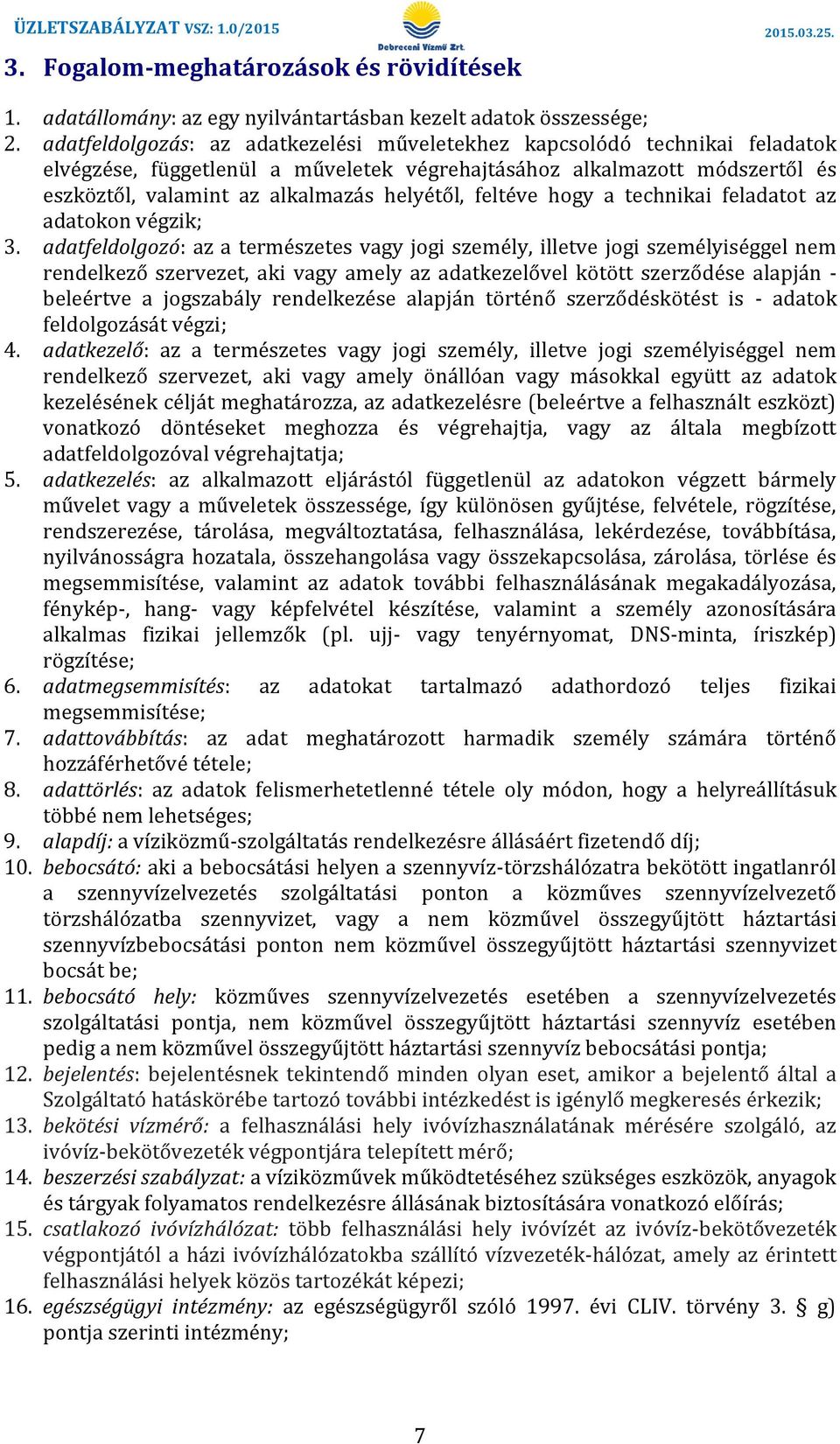 ÜZLETSZABÁLYZAT VSZ: 1.0/2015 Debreceni Vízmű Zrt. 2015.03.25.

3. Fogalom-meghatározások és rövidítések

1. adatállomány: az egy nyilvántartásban kezelt adatok összessége;
2. adatfeldolgozás: az adatkezelési műveletekhez kapcsolódó technikai feladatok elvégzése, függetlenül a műveletek végrehajtásához alkalmazott módszertől és eszköztől, valamint az alkalmazás helyétől, feltéve hogy a technikai feladatot az adatokon végzik;
3. adatfeldolgozó: az a természetes vagy jogi személy, illetve jogi személyiséggel nem rendelkező szervezet, aki vagy amely az adatkezelővel kötött szerződése alapján - beleértve a jogszabály rendelkezése alapján történő szerződéskötést is - adatok feldolgozását végzi;
4. adatkezelő: az a természetes vagy jogi személy, illetve jogi személyiséggel nem rendelkező szervezet, aki vagy amely önállóan vagy másokkal együtt az adatok kezelésének célját meghatározza, az adatkezelésre (beleértve a felhasznált eszközt) vonatkozó döntéseket meghozza és végrehajtja, vagy az általa megbízott adatfeldolgozóval végrehajtatja;
5. adatkezelés: az alkalmazott eljárástól függetlenül az adatokon végzett bármely művelet vagy a műveletek összessége, így különösen gyűjtése, felvétele, rögzítése, rendszerezése, tárolása, megváltoztatása, felhasználása, lekérdezése, továbbítása, nyilvánosságra hozatala, összehangolása vagy összekapcsolása, zárolása, törlése és megsemmisítése, valamint az adatok további felhasználásának megakadályozása, fénykép-, hang- vagy képfelvétel készítése, valamint a személy azonosítására alkalmas fizikai jellemzők (pl. ujj- vagy tenyérnyomat, DNS-minta, íriszkép) rögzítése;
6. adatmegsemmisítés: az adatokat tartalmazó adathordozó teljes fizikai megsemmisítése;
7. adattovábbítás: az adat meghatározott harmadik személy számára történő hozzáférhetővé tétele;
8. adattörlés: az adatok felismerhetetlenné tétele oly módon, hogy a helyreállításuk többé nem lehetséges;
9. alapdíj: a víziközmű-szolgáltatás rendelkezésre állásáért fizetendő díj;
10. bebocsátó: aki a bebocsátási helyen a szennyvíz-törzshálózatra bekötött ingatlanról a szennyvízelvezetés szolgáltatási ponton a közműves szennyvízelvezető törzshálózatba szennyvizet, vagy a nem közművel összegyűjtött háztartási szennyvízbebocsátási ponton nem közművel összegyűjtött háztartási szennyvizet bocsát be;
11. bebocsátó hely: közműves szennyvízelvezetés esetében a szennyvízelvezetés szolgáltatási pontja, nem közművel összegyűjtött háztartási szennyvíz esetében pedig a nem közművel összegyűjtött háztartási szennyvíz bebocsátási pontja;
12. bejelentés: bejelentésnek tekintendő minden olyan eset, amikor a bejelentő által a Szolgáltató hatáskörébe tartozó további intézkedést is igénylő megkeresés érkezik;
13. bekötési vízmérő: a felhasználási hely ivóvízhasználatának mérésére szolgáló, az ivóvíz-bekötővezeték végpontjára telepített mérő;
14. beszerzési szabályzat: a víziközművek működtetéséhez szükséges eszközök, anyagok és tárgyak folyamatos rendelkezésre állásának biztosítására vonatkozó előírás;
15. csatlakozó ivóvízhálózat: több felhasználási hely ivóvízét az ivóvíz-bekötővezeték végpontjától a házi ivóvízhálózatokba szállító vízvezeték-hálózat, amely az érintett felhasználási helyek közös tartozékát képezi;
16. egészségügyi intézmény: az egészségügyről szóló 1997. évi CLIV. törvény 3. § g) pontja szerinti intézmény;

7